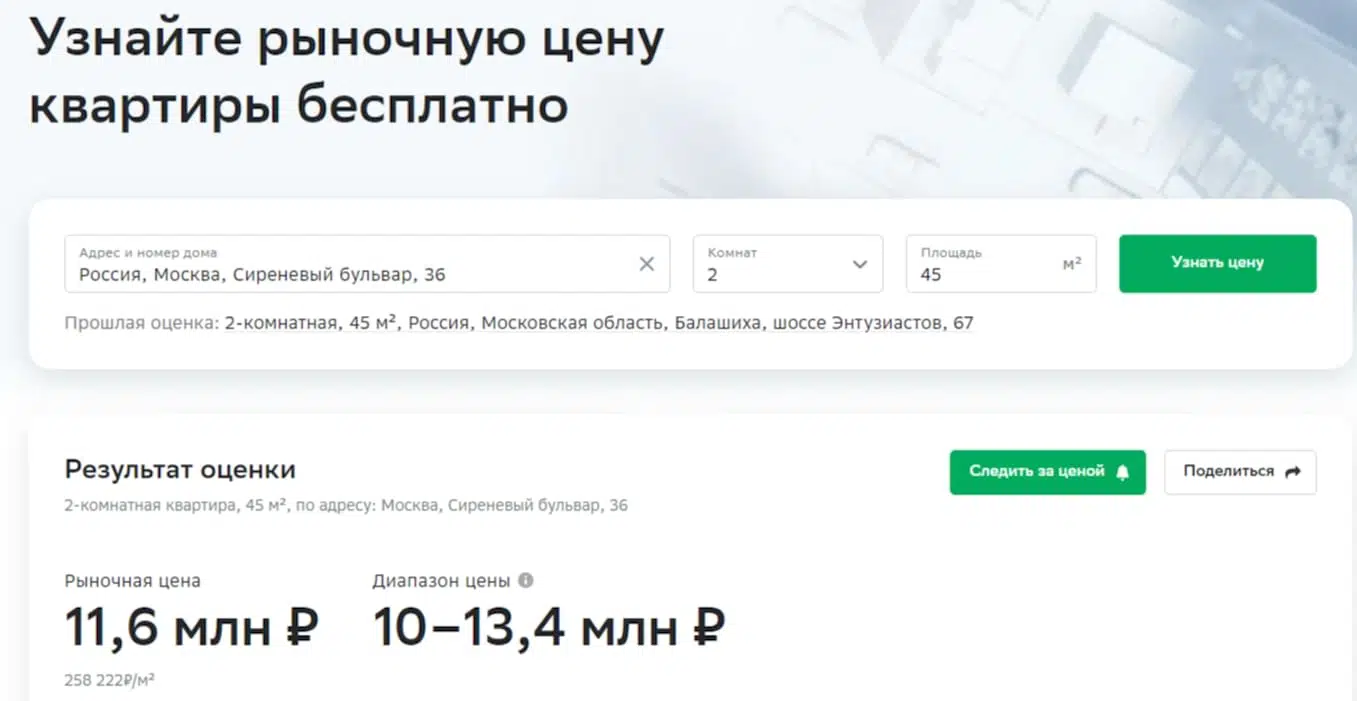 Узнайте рыночную цену квартиры бесплатно

Адрес и номер дома
Россия, Москва, Сиреневый бульвар, 36

Комнат
2

Площадь
45 м²

Узнать цену

Прошлая оценка: 2-комнатная, 45 м², Россия, Московская область, Балашиха, шоссе Энтузиастов, 67

Результат оценки

Следить за ценой

Поделиться

2-комнатная квартира, 45 м², по адресу: Москва, Сиреневый бульвар, 36

Рыночная цена
11,6 млн ₽
258 222₽/м²

Диапазон цены
10–13,4 млн ₽